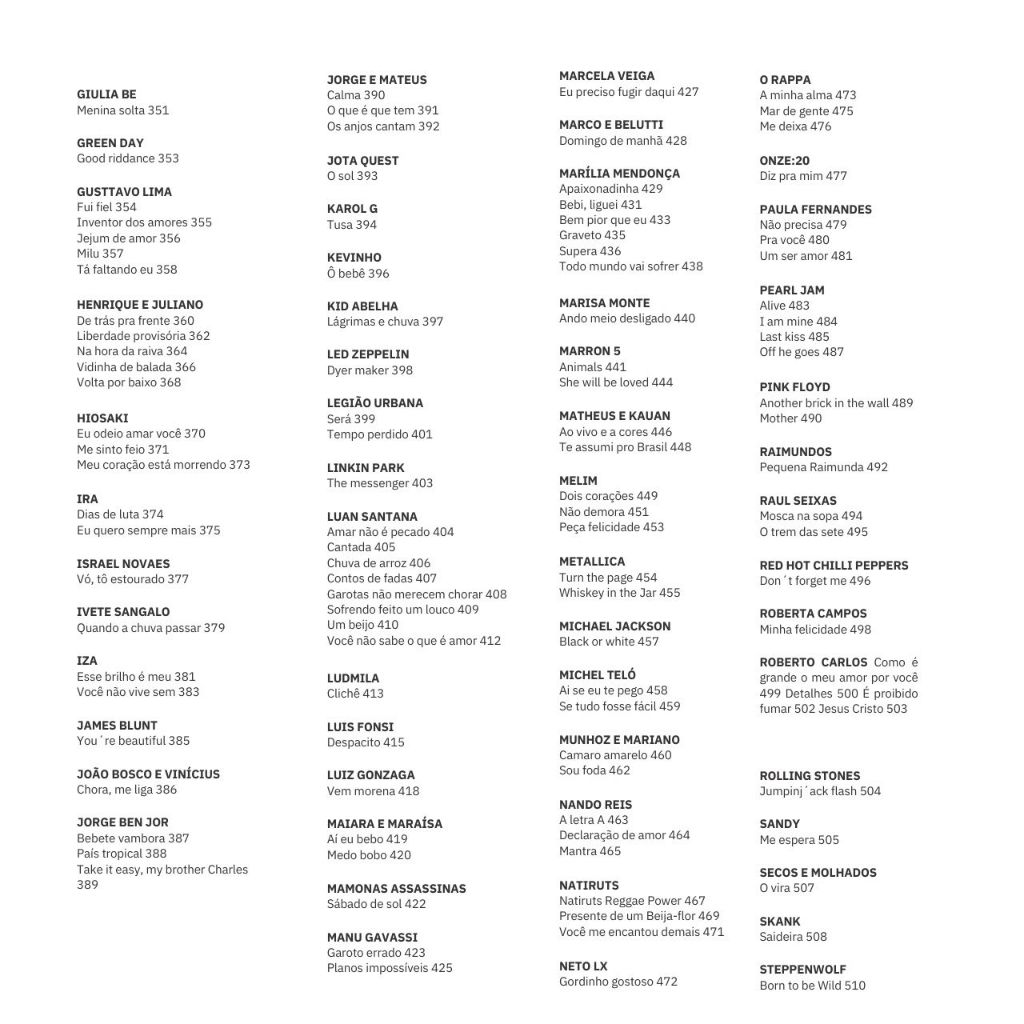 GIULIA BE
Menina solta 351

GREEN DAY
Good riddance 353

GUSTTAVO LIMA
Fui fiel 354
Inventor dos amores 355
Jejum de amor 356
Milu 357
Tá faltando eu 358

HENRIQUE E JULIANO
De trás pra frente 360
Liberdade provisória 362
Na hora da raiva 364
Vidinha de balada 366
Volta por baixo 368

HIOSAKI
Eu odeio amar você 370
Me sinto feio 371
Meu coração está morrendo 373

IRA
Dias de luta 374
Eu quero sempre mais 375

ISRAEL NOVAES
Vó, tô estourado 377

IVETE SANGALO
Quando a chuva passar 379

IZA
Esse brilho é meu 381
Você não vive sem 383

JAMES BLUNT
You´re beautiful 385

JOÃO BOSCO E VINÍCIUS
Chora, me liga 386

JORGE BEN JOR
Bebete vambora 387
País tropical 388
Take it easy, my brother Charles 389

JORGE E MATEUS
Calma 390
O que é que tem 391
Os anjos cantam 392

JOTA QUEST
O sol 393

KAROL G
Tusa 394

KEVINHO
Ô bebê 396

KID ABELHA
Lágrimas e chuva 397

LED ZEPPELIN
Dyer maker 398

LEGIÃO URBANA
Será 399
Tempo perdido 401

LINKIN PARK
The messenger 403

LUAN SANTANA
Amar não é pecado 404
Cantada 405
Chuva de arroz 406
Contos de fadas 407
Garotas não merecem chorar 408
Sofrendo feito um louco 409
Um beijo 410
Você não sabe o que é amor 412

LUDMILA
Clichê 413

LUIS FONSI
Despacito 415

LUIZ GONZAGA
Vem morena 418

MAIARA E MARAÍSA
Aí eu bebo 419
Medo bobo 420

MAMONAS ASSASSINAS
Sábado de sol 422

MANU GAVASSI
Garoto errado 423
Planos impossíveis 425

MARCELA VEIGA
Eu preciso fugir daqui 427

MARCO E BELUTTI
Domingo de manhã 428

MARÍLIA MENDONÇA
Apaixonadinha 429
Bebi, liguei 431
Bem pior que eu 433
Graveto 435
Supera 436
Todo mundo vai sofrer 438

MARISA MONTE
Ando meio desligado 440

MARRON 5
Animals 441
She will be loved 444

MATHEUS E KAUAN
Ao vivo e a cores 446
Te assumi pro Brasil 448

MELIM
Dois corações 449
Não demora 451
Peça felicidade 453

METALLICA
Turn the page 454
Whiskey in the Jar 455

MICHAEL JACKSON
Black or white 457

MICHEL TELÓ
Ai se eu te pego 458
Se tudo fosse fácil 459

MUNHOZ E MARIANO
Camaro amarelo 460
Sou foda 462

NANDO REIS
A letra A 463
Declaração de amor 464
Mantra 465

NATIRUTS
Natiruts Reggae Power 467
Presente de um Beija-flor 469
Você me encantou demais 471

NETO LX
Gordinho gostoso 472

O RAPPA
A minha alma 473
Mar de gente 475
Me deixa 476

ONZE:20
Diz pra mim 477

PAULA FERNANDES
Não precisa 479
Pra você 480
Um ser amor 481

PEARL JAM
Alive 483
I am mine 484
Last kiss 485
Off he goes 487

PINK FLOYD
Another brick in the wall 489
Mother 490

RAIMUNDOS
Pequena Raimunda 492

RAUL SEIXAS
Mosca na sopa 494
O trem das sete 495

RED HOT CHILLI PEPPERS
Don´t forget me 496

ROBERTA CAMPOS
Minha felicidade 498

ROBERTO CARLOS Como é grande o meu amor por você 499 Detalhes 500 É proibido fumar 502 Jesus Cristo 503

ROLLING STONES
Jumpinj´ack flash 504

SANDY
Me espera 505

SECOS E MOLHADOS
O vira 507

SKANK
Saideira 508

STEPPENWOLF
Born to be Wild 510